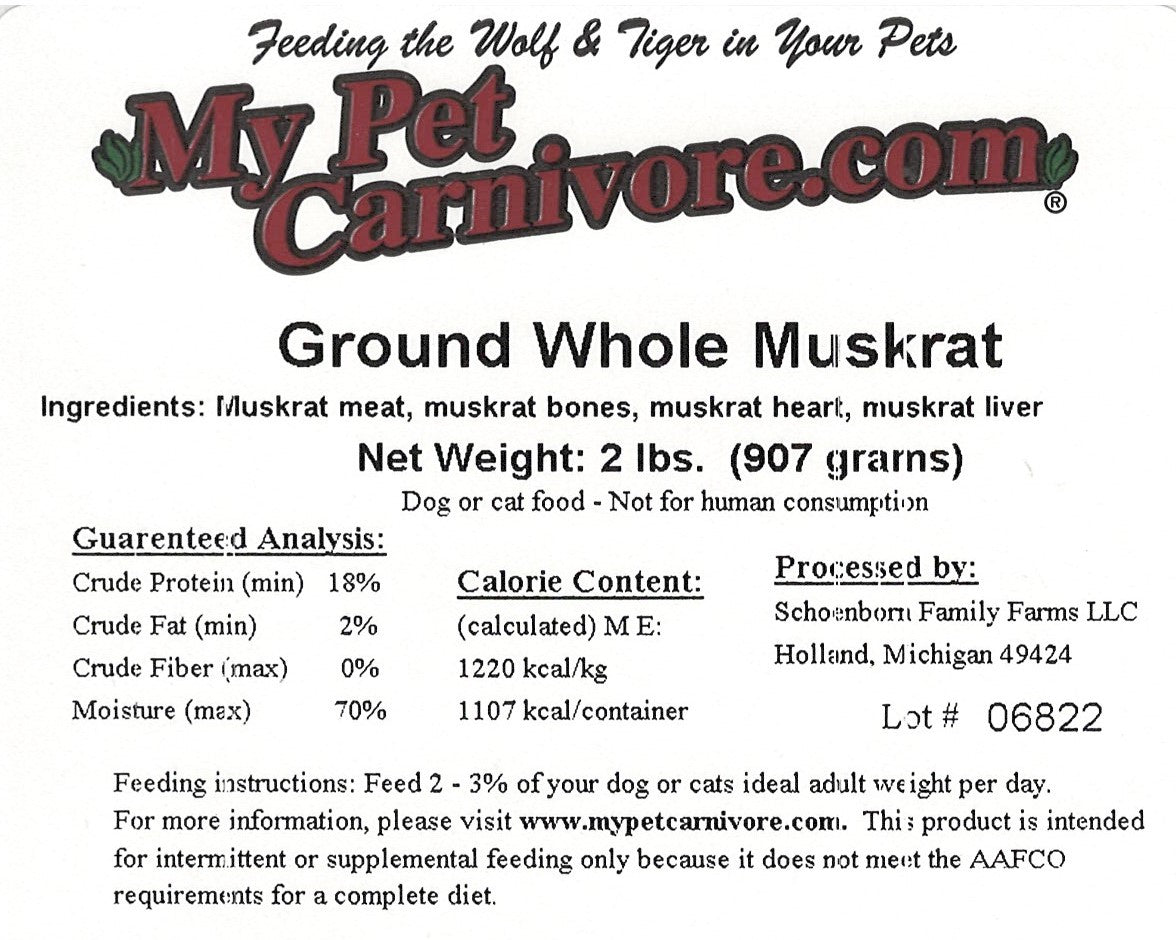 Feeding the Wolf & Tiger in Your Pets

My Pet Carnivore.com®

Ground Whole Muskrat

Ingredients: Muskrat meat, muskrat bones, muskrat heart, muskrat liver

Net Weight: 2 lbs. (907 grams)

Dog or cat food - Not for human consumption

Guarenteed Analysis:
Crude Protein (min) 18%
Crude Fat (min) 2%
Crude Fiber (max) 0%
Moisture (max) 70%

Calorie Content:
(calculated) M E:
1220 kcal/kg
1107 kcal/container

Processed by:
Schoenborn Family Farms LLC
Holland, Michigan 49424

Lot # 06822

Feeding instructions: Feed 2 - 3% of your dog or cats ideal adult weight per day. For more information, please visit www.mypetcarnivore.com. This product is intended for intermittent or supplemental feeding only because it does not meet the AAFCO requirements for a complete diet.